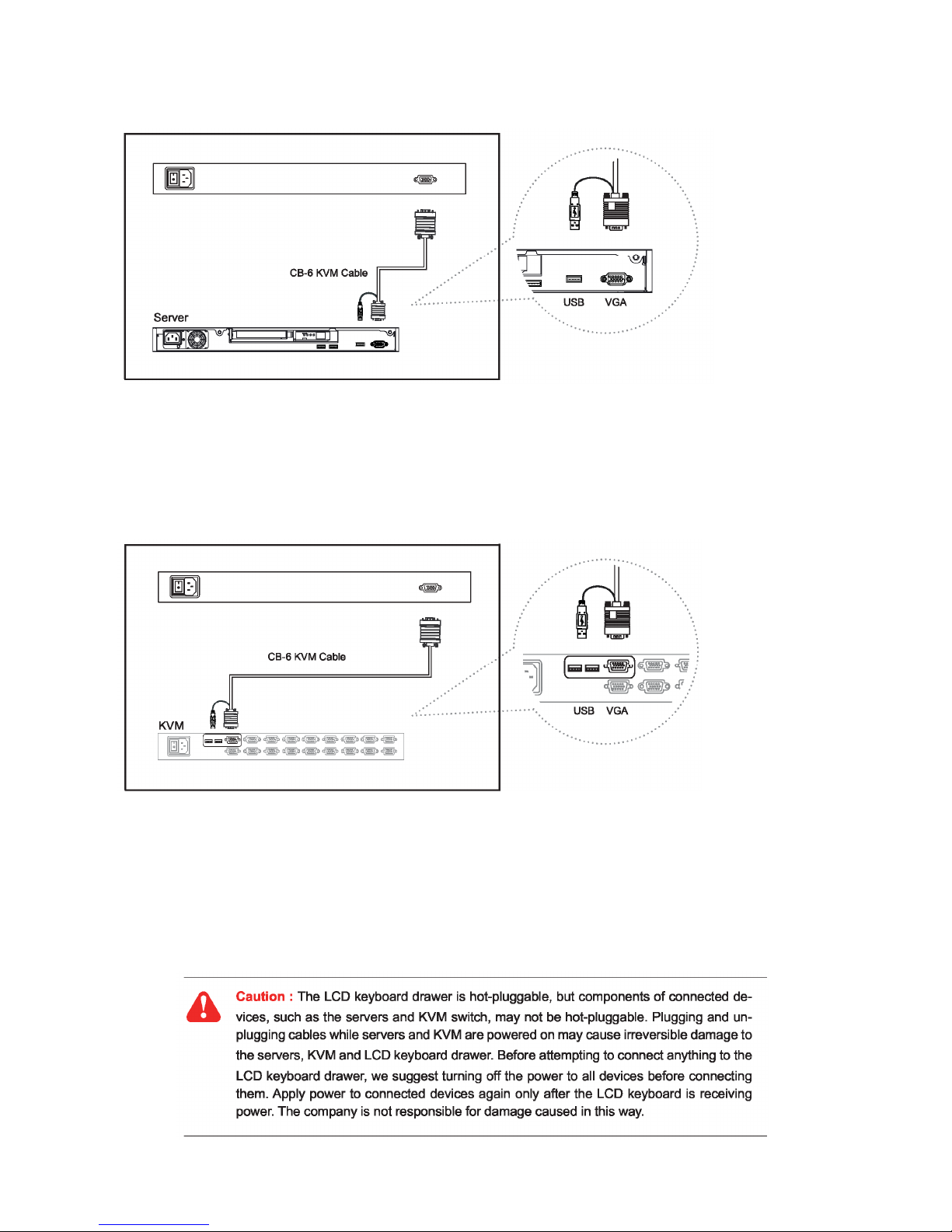 CB-6 KVM Cable

Server

USB VGA

CB-6 KVM Cable

KVM

USB VGA

Caution : The LCD keyboard drawer is hot-pluggable, but components of connected devices, such as the servers and KVM switch, may not be hot-pluggable. Plugging and unplugging cables while servers and KVM are powered on may cause irreversible damage to the servers, KVM and LCD keyboard drawer. Before attempting to connect anything to the LCD keyboard drawer, we suggest turning off the power to all devices before connecting them. Apply power to connected devices again only after the LCD keyboard is receiving power. The company is not responsible for damage caused in this way.